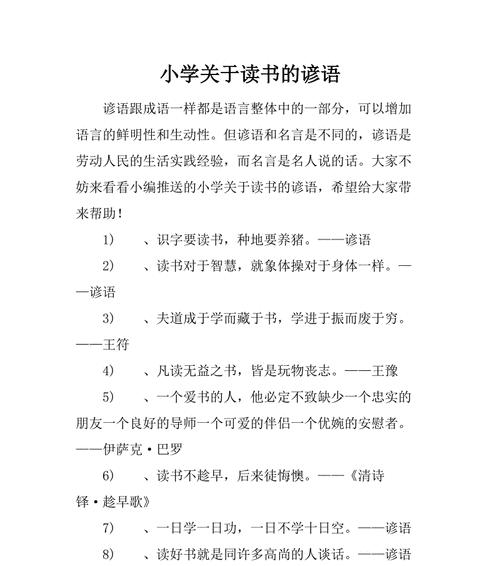 小学关于读书的谚语

谚语跟成语一样都是语言整体中的一部分，可以增加语言的鲜明性和生动性。但谚语和名言是不同的，谚语是劳动人民的生活实践经验，而名言是名人说的话。大家不妨来看看小编推送的小学关于读书的谚语，希望给大家带来帮助！

1)　、识字要读书，种地要养猪。——谚语

2)　、读书对于智慧，就象体操对于身体一样。——谚语

3)　、夫道成于学而藏于书，学进于振而废于穷。——王符

4)　、凡读无益之书，皆是玩物丧志。——王豫

5)　、一个爱书的人，他必定不致缺少一个忠实的朋友一个良好的导师一个可爱的伴侣一个优婉的安慰者。——伊萨克·巴罗

6)　、读书不趁早，后来徒悔懊。——《清诗铎·趁早歌》

7)　、一日学一日功，一日不学十日空。——谚语

8)　、读好书就是同许多高尚的人谈话。——谚语